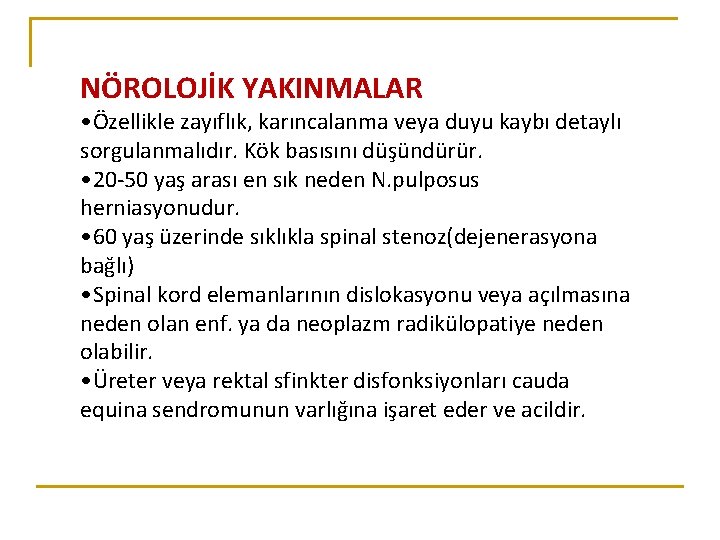 NÖROLOJİK YAKINMALAR

•Özellikle zayıflık, karıncalanma veya duyu kaybı detaylı sorgulanmalıdır. Kök basısını düşündürür.

•20-50 yaş arası en sık neden N.pulposus herniasyonudur.

•60 yaş üzerinde sıklıkla spinal stenoz(dejenerasyona bağlı)

•Spinal kord elemanlarının dislokasyonu veya açılmasına neden olan enf. ya da neoplazm radikülopatiye neden olabilir.

•Üreter veya rektal sfinkter disfonksiyonları cauda equina sendromunun varlığına işaret eder ve acildir.